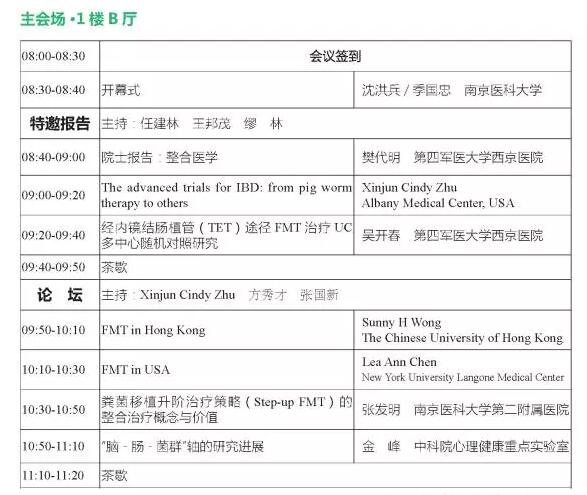 主会场 ·1 楼 B 厅

| 08:00-08:30 | 会议签到 | |
|---|---|---|
| 08:30-08:40 | 开幕式 | 沈洪兵 / 季国忠　南京医科大学 |
| 特邀报告 | 主持：任建林　王邦茂　缪　林 | |
| 08:40-09:00 | 院士报告：整合医学 | 樊代明　第四军医大学西京医院 |
| 09:00-09:20 | The advanced trials for IBD: from pig worm therapy to others | Xinjun Cindy Zhu Albany Medical Center, USA |
| 09:20-09:40 | 经内镜结肠植管（TET）途径 FMT 治疗 UC 多中心随机对照研究 | 吴开春　第四军医大学西京医院 |
| 09:40-09:50 | 茶歇 | |
| 论　坛 | 主持：Xinjun Cindy Zhu　方秀才　张国新 | |
| 09:50-10:10 | FMT in Hong Kong | Sunny H Wong The Chinese University of Hong Kong |
| 10:10-10:30 | FMT in USA | Lea Ann Chen New York University Langone Medical Center |
| 10:30-10:50 | 粪菌移植升阶治疗策略（Step-up FMT）的整合治疗概念与价值 | 张发明　南京医科大学第二附属医院 |
| 10:50-11:10 | "脑 - 肠 - 菌群"轴的研究进展 | 金　峰　中科院心理健康重点实验室 |
| 11:10-11:20 | 茶歇 | |